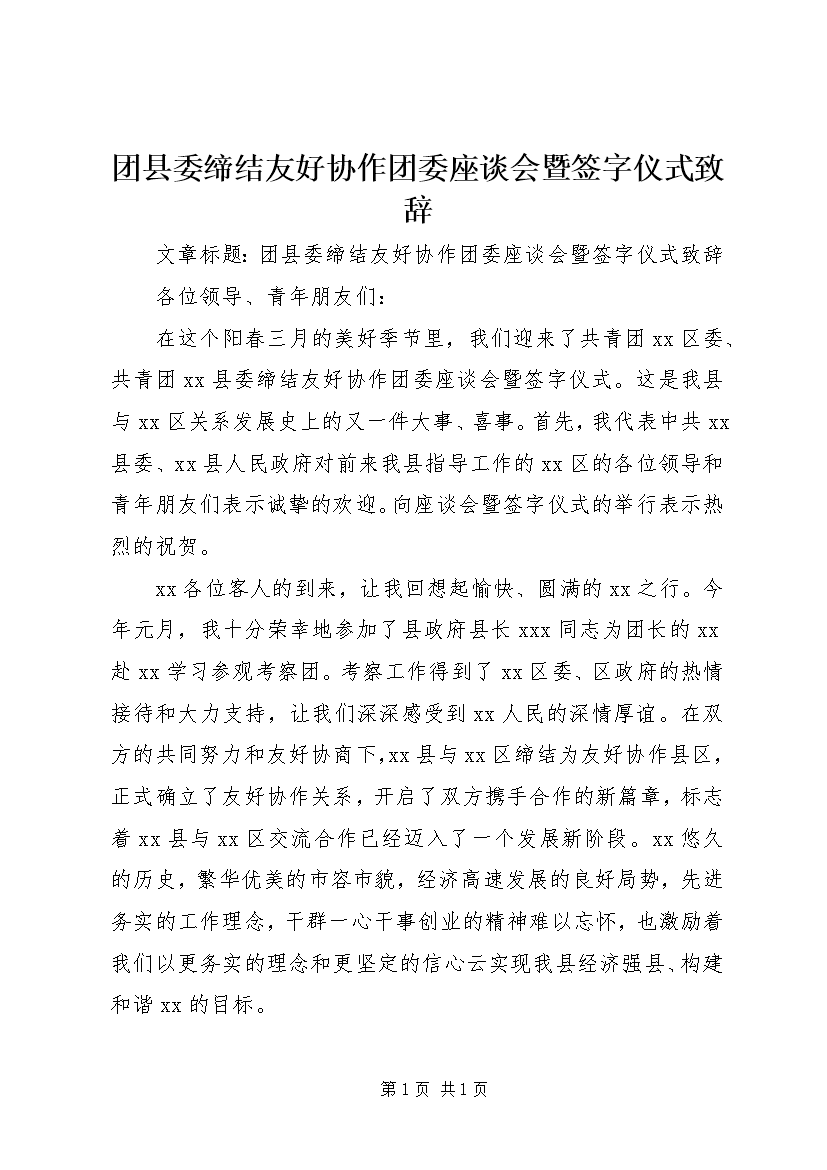 团县委缔结友好协作团委座谈会暨签字仪式致辞

文章标题：团县委缔结友好协作团委座谈会暨签字仪式致辞

各位领导、青年朋友们：

在这个阳春三月的美好季节里，我们迎来了共青团xx区委、共青团xx县委缔结友好协作团委座谈会暨签字仪式。这是我县与xx区关系发展史上的又一件大事、喜事。首先，我代表中共xx县委、xx县人民政府对前来我县指导工作的xx区的各位领导和青年朋友们表示诚挚的欢迎。向座谈会暨签字仪式的举行表示热烈的祝贺。

xx各位客人的到来，让我回想起愉快、圆满的xx之行。今年元月，我十分荣幸地参加了县政府县长xxx同志为团长的xx赴xx学习参观考察团。考察工作得到了xx区委、区政府的热情接待和大力支持，让我们深深感受到xx人民的深情厚谊。在双方的共同努力和友好协商下，xx县与xx区缔结为友好协作县区，正式确立了友好协作关系，开启了双方携手合作的新篇章，标志着xx县与xx区交流合作已经迈入了一个发展新阶段。xx悠久的历史，繁华优美的市容市貌，经济高速发展的良好局势，先进务实的工作理念，干群一心干事创业的精神难以忘怀，也激励着我们以更务实的理念和更坚定的信心云实现我县经济强县、构建和谐xx的目标。

第1页 共1页